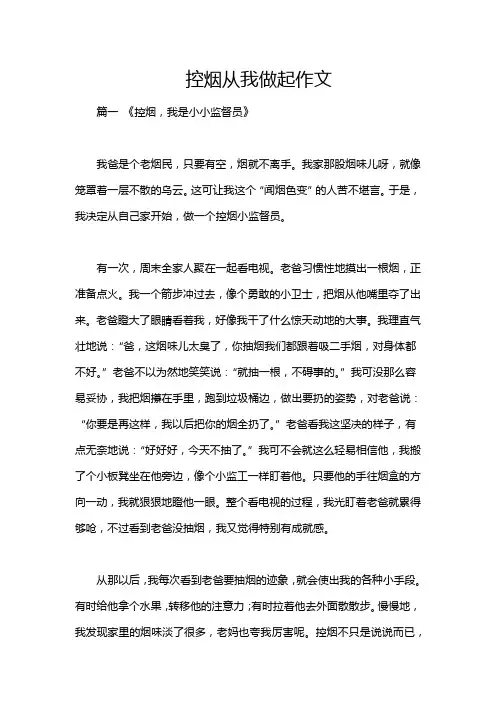 控烟从我做起作文

篇一 《控烟，我是小小监督员》

我爸是个老烟民，只要有空，烟就不离手。我家那股烟味儿呀，就像笼罩着一层不散的乌云。这可让我这个“闻烟色变”的人苦不堪言。于是，我决定从自己家开始，做一个控烟小监督员。

有一次，周末全家人聚在一起看电视。老爸习惯性地摸出一根烟，正准备点火。我一个箭步冲过去，像个勇敢的小卫士，把烟从他嘴里夺了出来。老爸瞪大了眼睛看着我，好像我干了什么惊天动地的大事。我理直气壮地说：“爸，这烟味儿太臭了，你抽烟我们都跟着吸二手烟，对身体都不好。”老爸不以为然地笑笑说：“就抽一根，不碍事的。”我可没那么容易妥协，我把烟攥在手里，跑到垃圾桶边，做出要扔的姿势，对老爸说：“你要是再这样，我以后把你的烟全扔了。”老爸看我这坚决的样子，有点无奈地说：“好好好，今天不抽了。”我可不会就这么轻易相信他，我搬了个小板凳坐在他旁边，像个小监工一样盯着他。只要他的手往烟盒的方向一动，我就狠狠地瞪他一眼。整个看电视的过程，我光盯着老爸就累得够呛，不过看到老爸没抽烟，我又觉得特别有成就感。

从那以后，我每次看到老爸要抽烟的迹象，就会使出我的各种小手段。有时给他拿个水果，转移他的注意力；有时拉着他去外面散散步。慢慢地，我发现家里的烟味淡了很多，老妈也夸我厉害呢。控烟不只是说说而已，